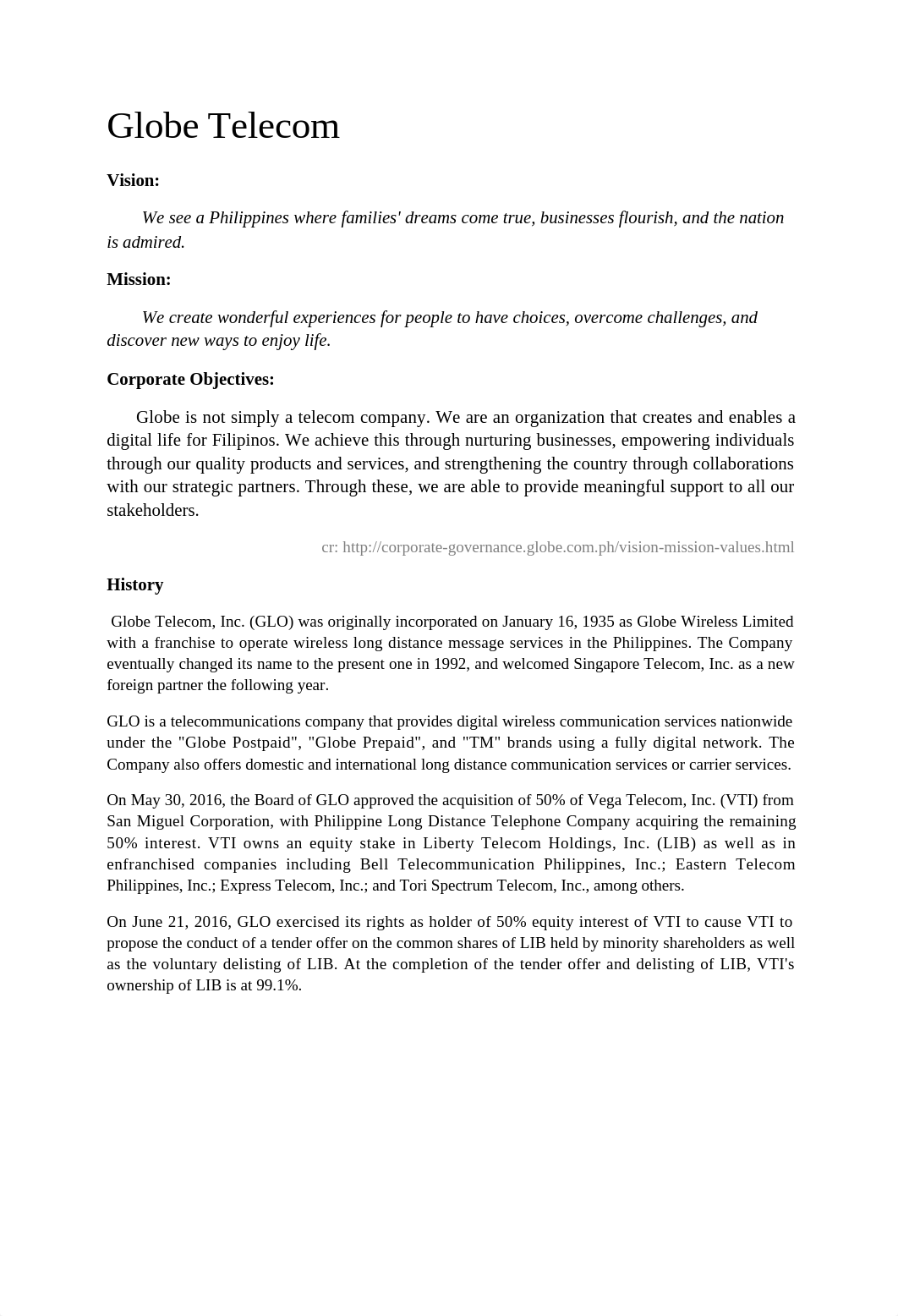 Globe Telecom

Vision:

We see a Philippines where families' dreams come true, businesses flourish, and the nation is admired.

Mission:

We create wonderful experiences for people to have choices, overcome challenges, and discover new ways to enjoy life.

Corporate Objectives:

Globe is not simply a telecom company. We are an organization that creates and enables a digital life for Filipinos. We achieve this through nurturing businesses, empowering individuals through our quality products and services, and strengthening the country through collaborations with our strategic partners. Through these, we are able to provide meaningful support to all our stakeholders.

cr: http://corporate-governance.globe.com.ph/vision-mission-values.html

History

Globe Telecom, Inc. (GLO) was originally incorporated on January 16, 1935 as Globe Wireless Limited with a franchise to operate wireless long distance message services in the Philippines. The Company eventually changed its name to the present one in 1992, and welcomed Singapore Telecom, Inc. as a new foreign partner the following year.

GLO is a telecommunications company that provides digital wireless communication services nationwide under the "Globe Postpaid", "Globe Prepaid", and "TM" brands using a fully digital network. The Company also offers domestic and international long distance communication services or carrier services.

On May 30, 2016, the Board of GLO approved the acquisition of 50% of Vega Telecom, Inc. (VTI) from San Miguel Corporation, with Philippine Long Distance Telephone Company acquiring the remaining 50% interest. VTI owns an equity stake in Liberty Telecom Holdings, Inc. (LIB) as well as in enfranchised companies including Bell Telecommunication Philippines, Inc.; Eastern Telecom Philippines, Inc.; Express Telecom, Inc.; and Tori Spectrum Telecom, Inc., among others.

On June 21, 2016, GLO exercised its rights as holder of 50% equity interest of VTI to cause VTI to propose the conduct of a tender offer on the common shares of LIB held by minority shareholders as well as the voluntary delisting of LIB. At the completion of the tender offer and delisting of LIB, VTI's ownership of LIB is at 99.1%.